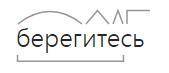 берегитесь